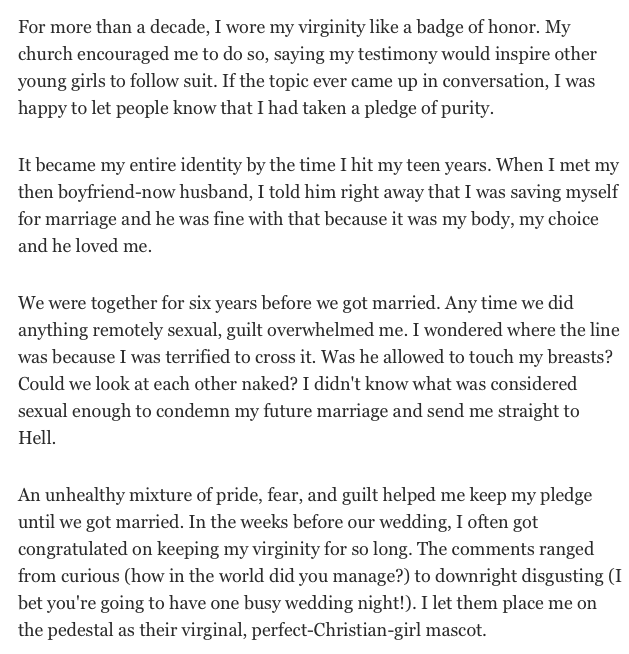 For more than a decade, I wore my virginity like a badge of honor. My church encouraged me to do so, saying my testimony would inspire other young girls to follow suit. If the topic ever came up in conversation, I was happy to let people know that I had taken a pledge of purity.

It became my entire identity by the time I hit my teen years. When I met my then boyfriend-now husband, I told him right away that I was saving myself for marriage and he was fine with that because it was my body, my choice and he loved me.

We were together for six years before we got married. Any time we did anything remotely sexual, guilt overwhelmed me. I wondered where the line was because I was terrified to cross it. Was he allowed to touch my breasts? Could we look at each other naked? I didn't know what was considered sexual enough to condemn my future marriage and send me straight to Hell.

An unhealthy mixture of pride, fear, and guilt helped me keep my pledge until we got married. In the weeks before our wedding, I often got congratulated on keeping my virginity for so long. The comments ranged from curious (how in the world did you manage?) to downright disgusting (I bet you're going to have one busy wedding night!). I let them place me on the pedestal as their virginal, perfect-Christian-girl mascot.